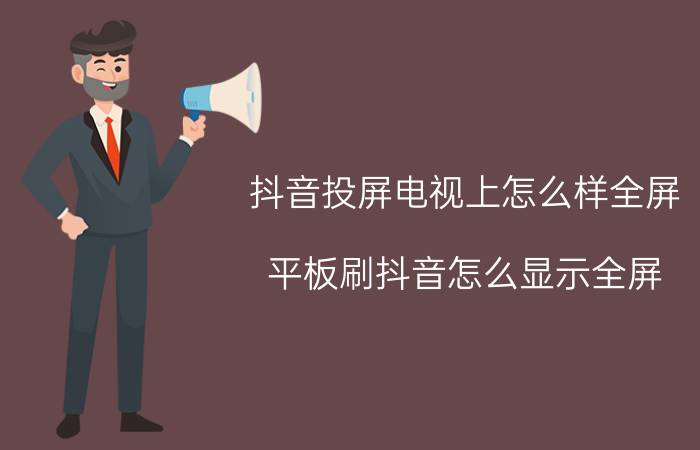 抖音投屏电视上怎么样全屏

平板刷抖音怎么显示全屏